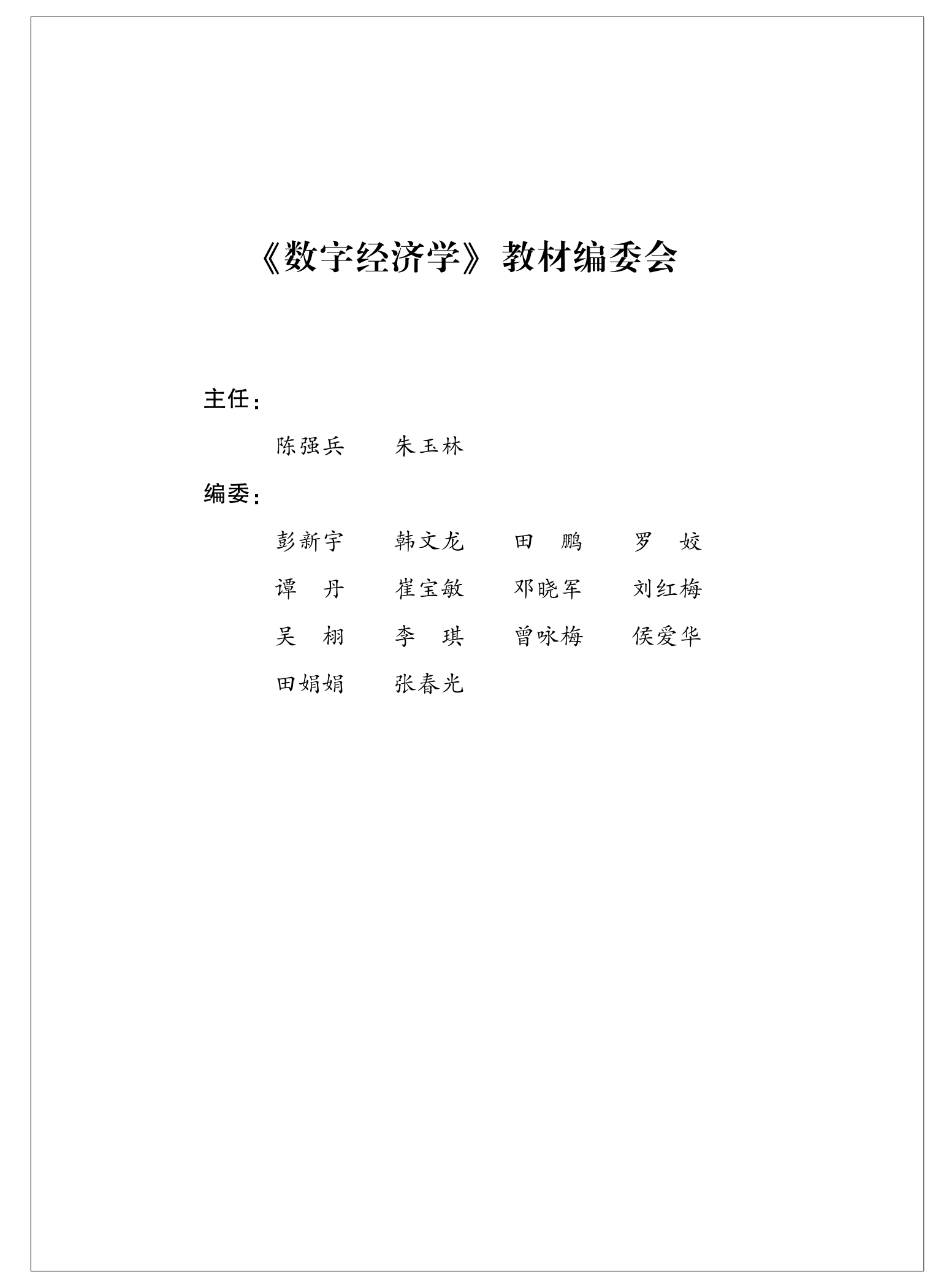 《数字经济学》教材编委会

主任：

陈强兵　朱玉林

编委：

彭新宇　韩文龙　田　鹏　罗　姣

谭　丹　崔宝敏　邓晓军　刘红梅

吴　栩　李　琪　曾咏梅　侯爱华

田娟娟　张春光